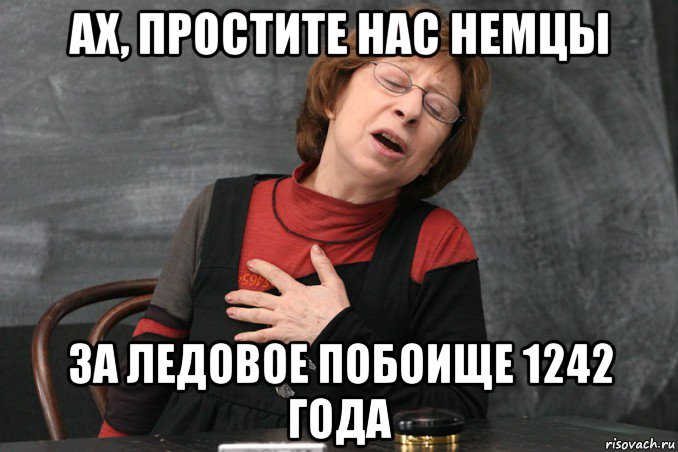 АХ, ПРОСТИТЕ НАС НЕМЦЫ

ЗА ЛЕДОВОЕ ПОБОИЩЕ 1242 ГОДА

risovach.ru